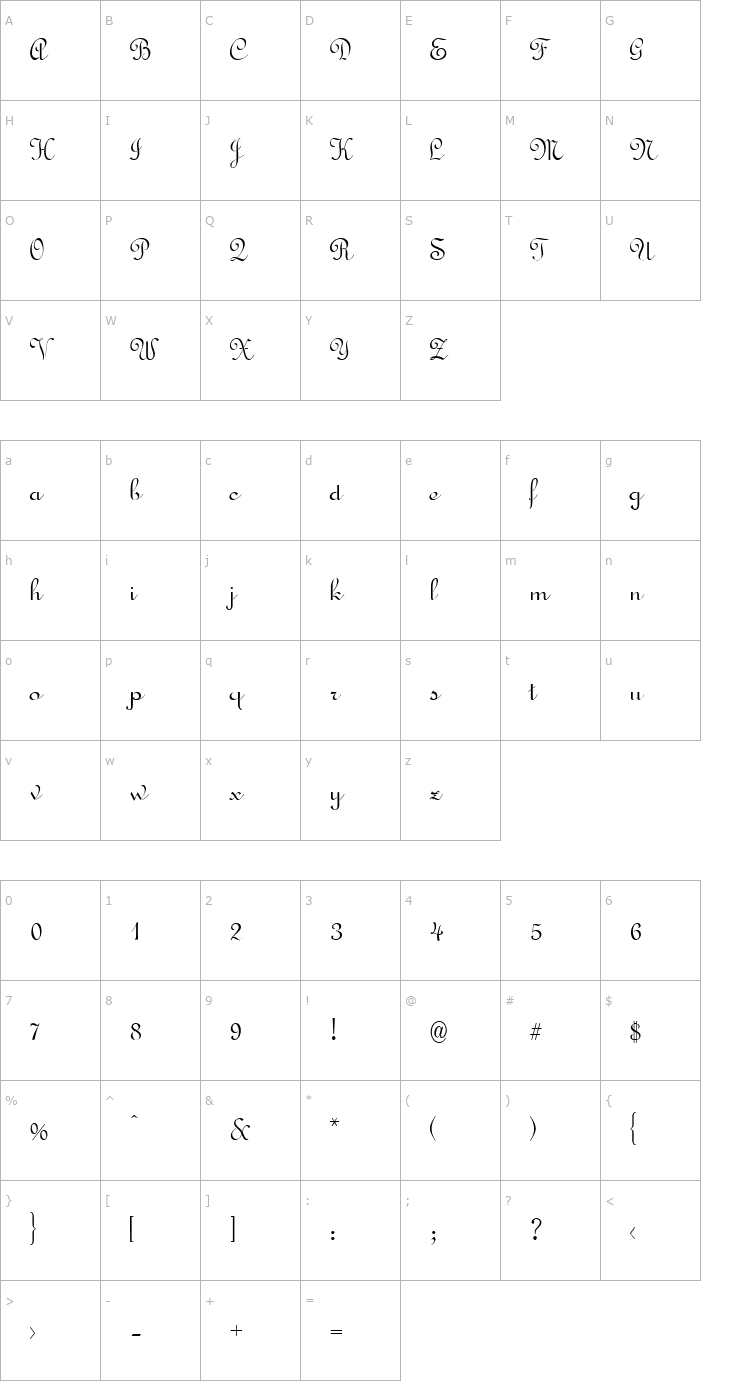 | A | B | C | D | E | F | G |
|---|---|---|---|---|---|---|
| A | B | C | D | E | F | G |
| H | I | J | K | L | M | N |
| H | I | J | K | L | M | N |
| O | P | Q | R | S | T | U |
| O | P | Q | R | S | T | U |
| V | W | X | Y | Z | | |
| V | W | X | Y | Z | | |

| a | b | c | d | e | f | g |
|---|---|---|---|---|---|---|
| a | b | c | d | e | f | g |
| h | i | j | k | l | m | n |
| h | i | j | k | l | m | n |
| o | p | q | r | s | t | u |
| o | p | q | r | s | t | u |
| v | w | x | y | z | | |
| v | w | x | y | z | | |

| 0 | 1 | 2 | 3 | 4 | 5 | 6 |
|---|---|---|---|---|---|---|
| 0 | 1 | 2 | 3 | 4 | 5 | 6 |
| 7 | 8 | 9 | ! | @ | # | $ |
| 7 | 8 | 9 | ! | @ | # | $ |
| % | ^ | & | * | ( | ) | { |
| % | ^ | & | * | ( | ) | { |
| } | [ | ] | : | ; | ? | < |
| } | [ | ] | : | ; | ? | < |
| > | - | + | = | | | |
| > | - | + | = | | | |